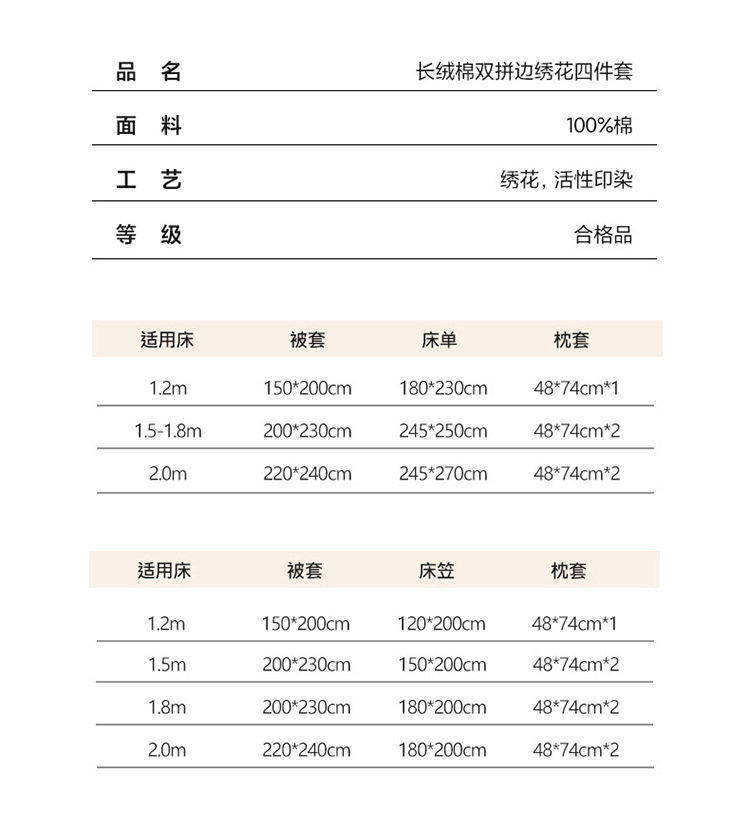 | 品 名 | 长绒棉双拼边绣花四件套 |
|---|---|
| 面 料 | 100%棉 |
| 工 艺 | 绣花，活性印染 |
| 等 级 | 合格品 |

| 适用床 | 被套 | 床单 | 枕套 |
|---|---|---|---|
| 1.2m | 150*200cm | 180*230cm | 48*74cm*1 |
| 1.5-1.8m | 200*230cm | 245*250cm | 48*74cm*2 |
| 2.0m | 220*240cm | 245*270cm | 48*74cm*2 |

| 适用床 | 被套 | 床笠 | 枕套 |
|---|---|---|---|
| 1.2m | 150*200cm | 120*200cm | 48*74cm*1 |
| 1.5m | 200*230cm | 150*200cm | 48*74cm*2 |
| 1.8m | 200*230cm | 180*200cm | 48*74cm*2 |
| 2.0m | 220*240cm | 180*200cm | 48*74cm*2 |